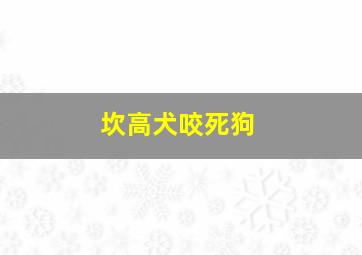 坎高犬咬死狗